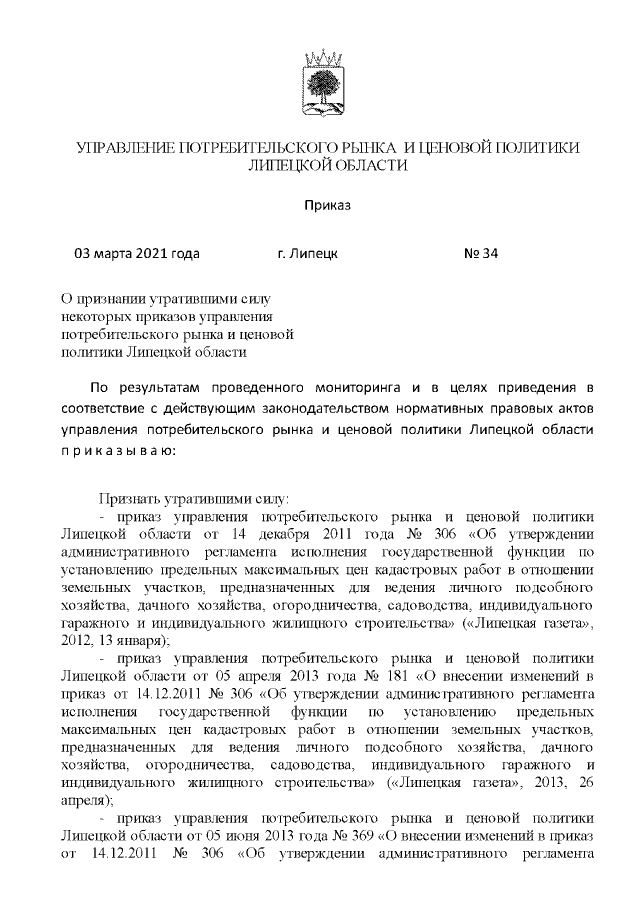 УПРАВЛЕНИЕ ПОТРЕБИТЕЛЬСКОГО РЫНКА И ЦЕНОВОЙ ПОЛИТИКИ ЛИПЕЦКОЙ ОБЛАСТИ

Приказ

03 марта 2021 года г. Липецк № 34

О признании утратившими силу некоторых приказов управления потребительского рынка и ценовой политики Липецкой области

По результатам проведенного мониторинга и в целях приведения в соответствие с действующим законодательством нормативных правовых актов управления потребительского рынка и ценовой политики Липецкой области п р и к а з ы в а ю:

Признать утратившими силу:
- приказ управления потребительского рынка и ценовой политики Липецкой области от 14 декабря 2011 года № 306 «Об утверждении административного регламента исполнения государственной функции по установлению предельных максимальных цен кадастровых работ в отношении земельных участков, предназначенных для ведения личного подсобного хозяйства, дачного хозяйства, огородничества, садоводства, индивидуального гаражного и индивидуального жилищного строительства» («Липецкая газета», 2012, 13 января);
- приказ управления потребительского рынка и ценовой политики Липецкой области от 05 апреля 2013 года № 181 «О внесении изменений в приказ от 14.12.2011 № 306 «Об утверждении административного регламента исполнения государственной функции по установлению предельных максимальных цен кадастровых работ в отношении земельных участков, предназначенных для ведения личного подсобного хозяйства, дачного хозяйства, огородничества, садоводства, индивидуального гаражного и индивидуального жилищного строительства» («Липецкая газета», 2013, 26 апреля);
- приказ управления потребительского рынка и ценовой политики Липецкой области от 05 июня 2013 года № 369 «О внесении изменений в приказ от 14.12.2011 № 306 «Об утверждении административного регламента